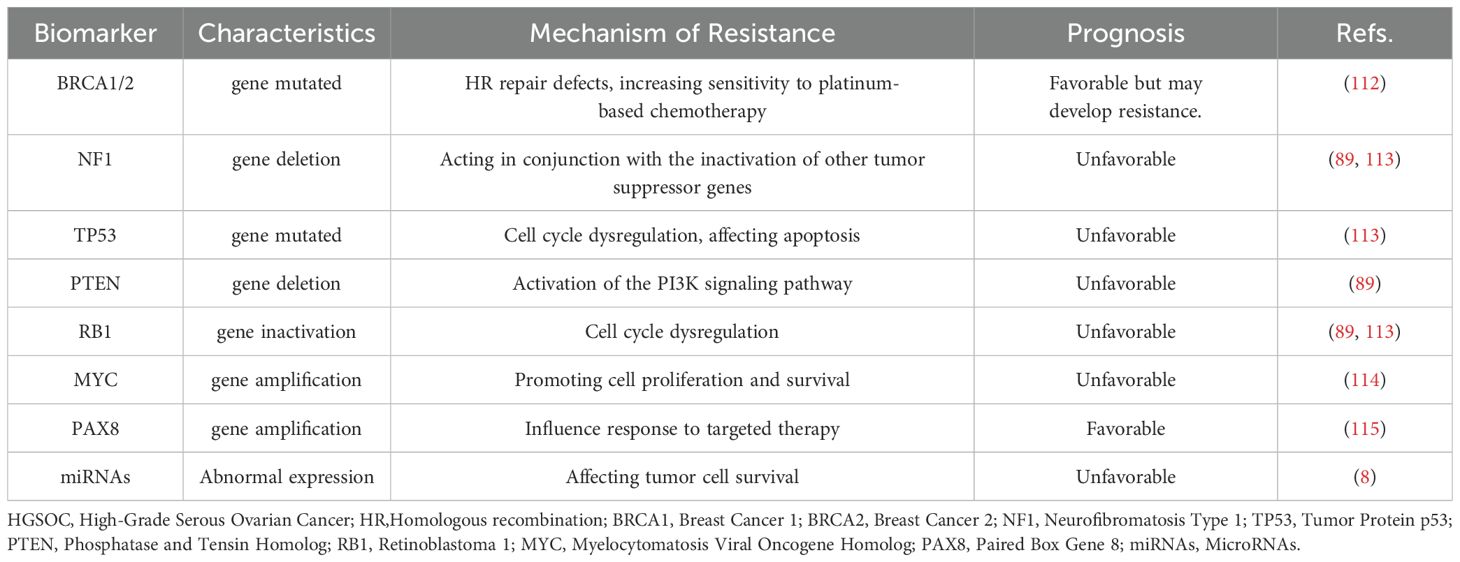 | Biomarker | Characteristics | Mechanism of Resistance | Prognosis | Refs. |
|---|---|---|---|---|
| BRCA1/2 | gene mutated | HR repair defects, increasing sensitivity to platinum-based chemotherapy | Favorable but may develop resistance. | (112) |
| NF1 | gene deletion | Acting in conjunction with the inactivation of other tumor suppressor genes | Unfavorable | (89, 113) |
| TP53 | gene mutated | Cell cycle dysregulation, affecting apoptosis | Unfavorable | (113) |
| PTEN | gene deletion | Activation of the PI3K signaling pathway | Unfavorable | (89) |
| RB1 | gene inactivation | Cell cycle dysregulation | Unfavorable | (89, 113) |
| MYC | gene amplification | Promoting cell proliferation and survival | Unfavorable | (114) |
| PAX8 | gene amplification | Influence response to targeted therapy | Favorable | (115) |
| miRNAs | Abnormal expression | Affecting tumor cell survival | Unfavorable | (8) |

HGSOC, High-Grade Serous Ovarian Cancer; HR,Homologous recombination; BRCA1, Breast Cancer 1; BRCA2, Breast Cancer 2; NF1, Neurofibromatosis Type 1; TP53, Tumor Protein p53; PTEN, Phosphatase and Tensin Homolog; RB1, Retinoblastoma 1; MYC, Myelocytomatosis Viral Oncogene Homolog; PAX8, Paired Box Gene 8; miRNAs, MicroRNAs.